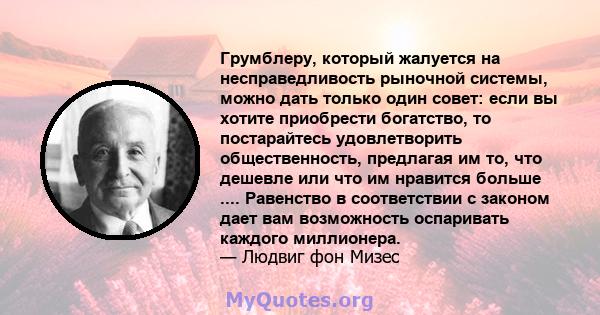 Грумблеру, который жалуется на несправедливость рыночной системы, можно дать только один совет: если вы хотите приобрести богатство, то постарайтесь удовлетворить общественность, предлагая им то, что дешевле или что им нравится больше .... Равенство в соответствии с законом дает вам возможность оспаривать каждого миллионера.
— Людвиг фон Мизес

MyQuotes.org